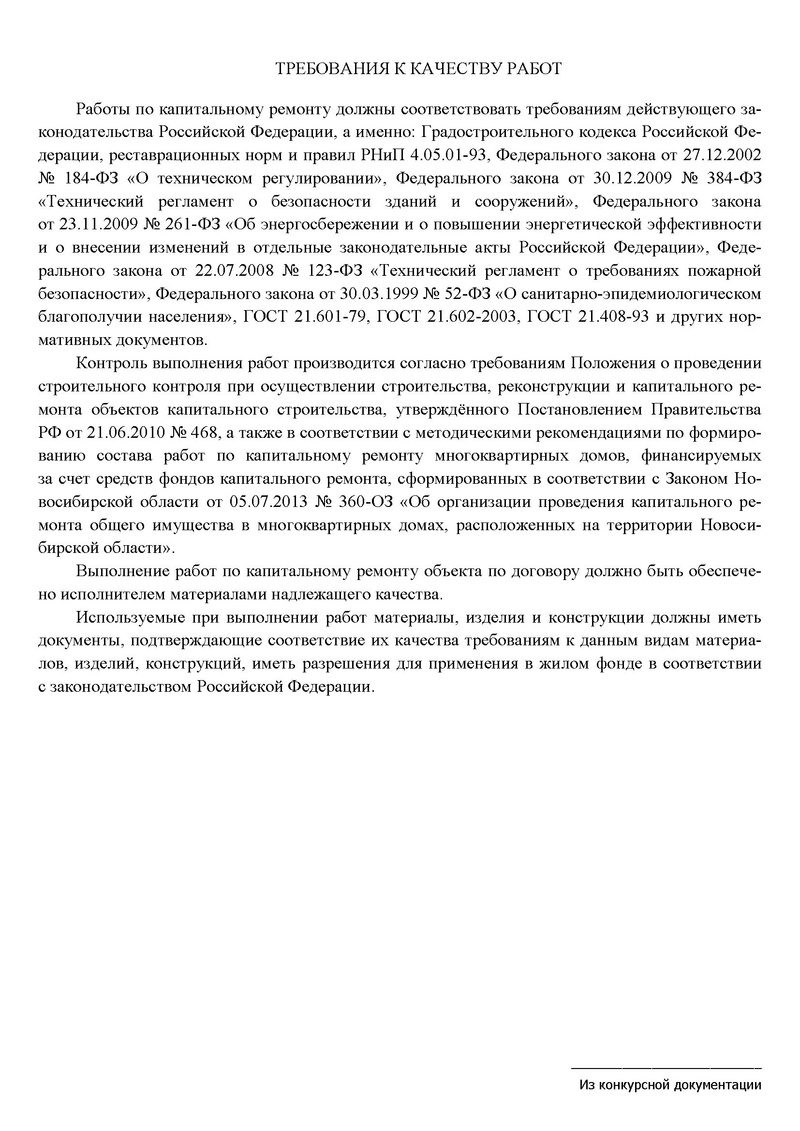 ТРЕБОВАНИЯ К КАЧЕСТВУ РАБОТ

Работы по капитальному ремонту должны соответствовать требованиям действующего законодательства Российской Федерации, а именно: Градостроительного кодекса Российской Федерации, реставрационных норм и правил РНиП 4.05.01-93, Федерального закона от 27.12.2002 № 184-ФЗ «О техническом регулировании», Федерального закона от 30.12.2009 № 384-ФЗ «Технический регламент о безопасности зданий и сооружений», Федерального закона от 23.11.2009 № 261-ФЗ «Об энергосбережении и о повышении энергетической эффективности и о внесении изменений в отдельные законодательные акты Российской Федерации», Федерального закона от 22.07.2008 № 123-ФЗ «Технический регламент о требованиях пожарной безопасности», Федерального закона от 30.03.1999 № 52-ФЗ «О санитарно-эпидемиологическом благополучии населения», ГОСТ 21.601-79, ГОСТ 21.602-2003, ГОСТ 21.408-93 и других нормативных документов.

Контроль выполнения работ производится согласно требованиям Положения о проведении строительного контроля при осуществлении строительства, реконструкции и капитального ремонта объектов капитального строительства, утверждённого Постановлением Правительства РФ от 21.06.2010 № 468, а также в соответствии с методическими рекомендациями по формированию состава работ по капитальному ремонту многоквартирных домов, финансируемых за счет средств фондов капитального ремонта, сформированных в соответствии с Законом Новосибирской области от 05.07.2013 № 360-ОЗ «Об организации проведения капитального ремонта общего имущества в многоквартирных домах, расположенных на территории Новосибирской области».

Выполнение работ по капитальному ремонту объекта по договору должно быть обеспечено исполнителем материалами надлежащего качества.

Используемые при выполнении работ материалы, изделия и конструкции должны иметь документы, подтверждающие соответствие их качества требованиям к данным видам материалов, изделий, конструкций, иметь разрешения для применения в жилом фонде в соответствии с законодательством Российской Федерации.

Из конкурсной документации